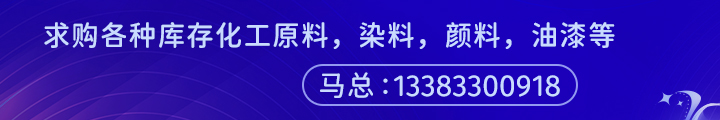 求购各种库存化工原料，染料，颜料，油漆等

马总：13383300918